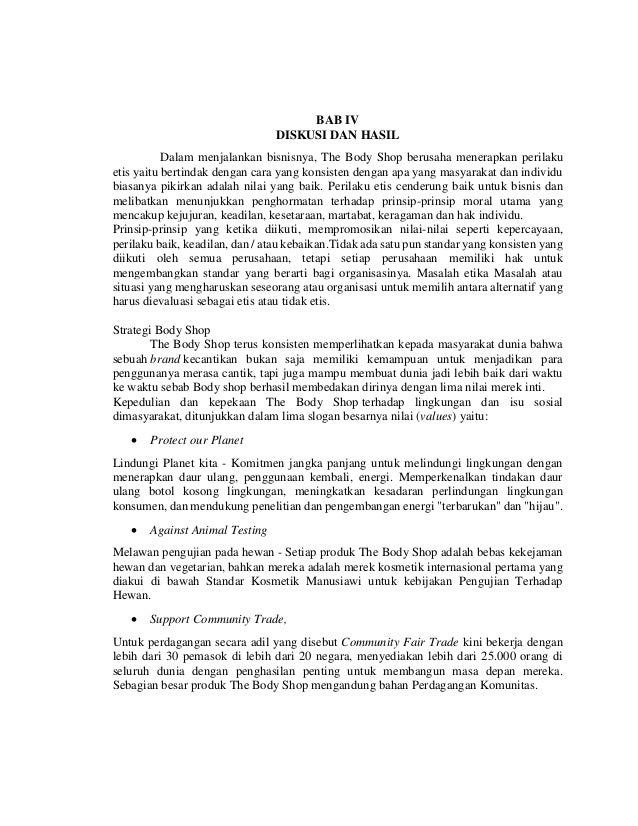 BAB IV
DISKUSI DAN HASIL

Dalam menjalankan bisnisnya, The Body Shop berusaha menerapkan perilaku etis yaitu bertindak dengan cara yang konsisten dengan apa yang masyarakat dan individu biasanya pikirkan adalah nilai yang baik. Perilaku etis cenderung baik untuk bisnis dan melibatkan menunjukkan penghormatan terhadap prinsip-prinsip moral utama yang mencakup kejujuran, keadilan, kesetaraan, martabat, keragaman dan hak individu. Prinsip-prinsip yang ketika diikuti, mempromosikan nilai-nilai seperti kepercayaan, perilaku baik, keadilan, dan / atau kebaikan.Tidak ada satu pun standar yang konsisten yang diikuti oleh semua perusahaan, tetapi setiap perusahaan memiliki hak untuk mengembangkan standar yang berarti bagi organisasinya. Masalah etika Masalah atau situasi yang mengharuskan seseorang atau organisasi untuk memilih antara alternatif yang harus dievaluasi sebagai etis atau tidak etis.

Strategi Body Shop
The Body Shop terus konsisten memperlihatkan kepada masyarakat dunia bahwa sebuah brand kecantikan bukan saja memiliki kemampuan untuk menjadikan para penggunanya merasa cantik, tapi juga mampu membuat dunia jadi lebih baik dari waktu ke waktu sebab Body shop berhasil membedakan dirinya dengan lima nilai merek inti. Kepedulian dan kepekaan The Body Shop terhadap lingkungan dan isu sosial dimasyarakat, ditunjukkan dalam lima slogan besarnya nilai (values) yaitu:

• Protect our Planet

Lindungi Planet kita - Komitmen jangka panjang untuk melindungi lingkungan dengan menerapkan daur ulang, penggunaan kembali, energi. Memperkenalkan tindakan daur ulang botol kosong lingkungan, meningkatkan kesadaran perlindungan lingkungan konsumen, dan mendukung penelitian dan pengembangan energi "terbarukan" dan "hijau".

• Against Animal Testing

Melawan pengujian pada hewan - Setiap produk The Body Shop adalah bebas kekejaman hewan dan vegetarian, bahkan mereka adalah merek kosmetik internasional pertama yang diakui di bawah Standar Kosmetik Manusiawi untuk kebijakan Pengujian Terhadap Hewan.

• Support Community Trade,

Untuk perdagangan secara adil yang disebut Community Fair Trade kini bekerja dengan lebih dari 30 pemasok di lebih dari 20 negara, menyediakan lebih dari 25.000 orang di seluruh dunia dengan penghasilan penting untuk membangun masa depan mereka. Sebagian besar produk The Body Shop mengandung bahan Perdagangan Komunitas.